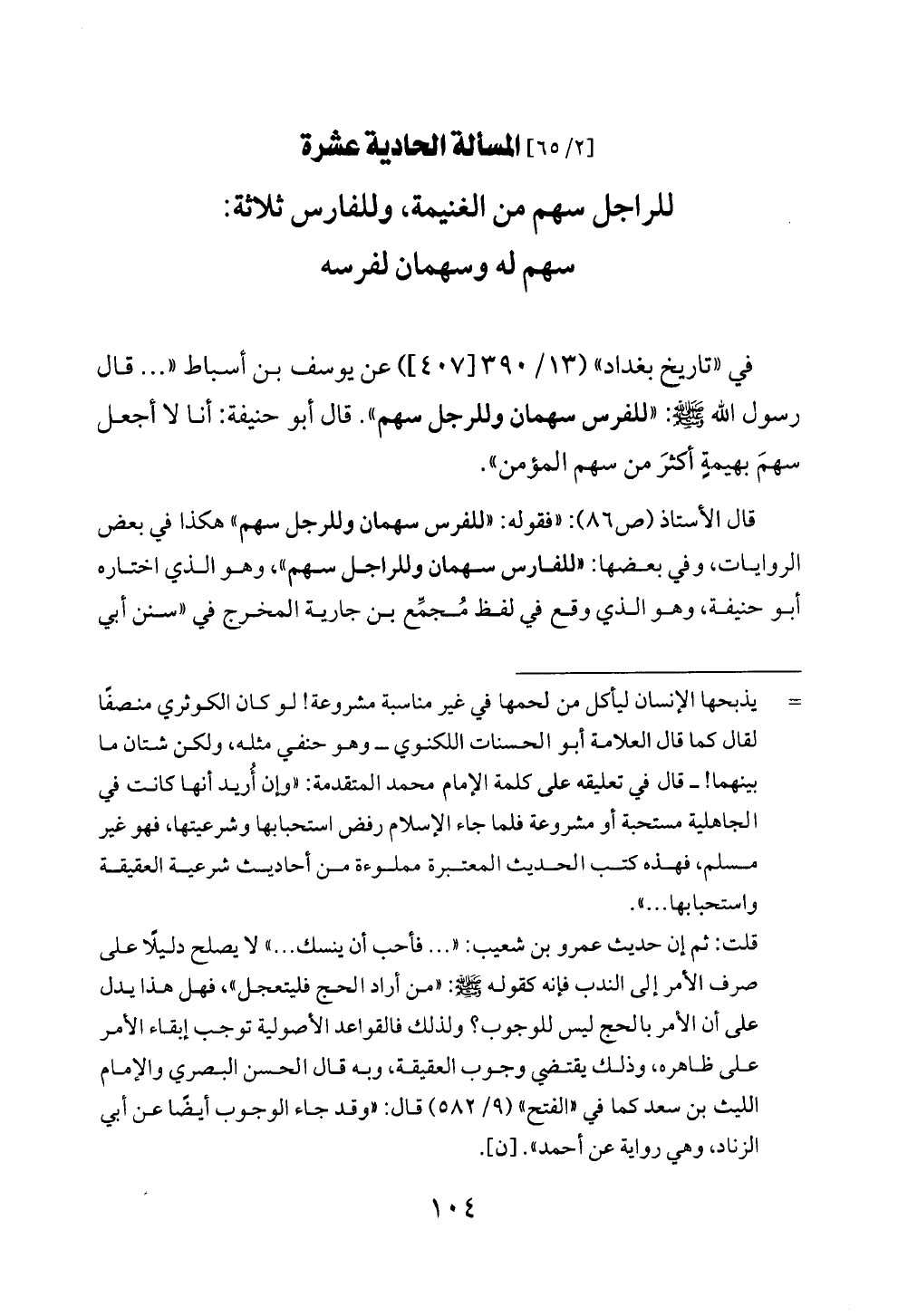 [٢/ ٦٥] المسألة الحادية عشرة
للراجل سهم من الغنيمة، وللفارس ثلاثة:
سهم له وسهمان لفرسه

في «تاريخ بغداد» (١٣/ ٣٩٠ [٤٠٧]) عن يوسف بن أسباط «... قال رسول الله ﷺ: «للفرس سهمان وللرجل سهم». قال أبو حنيفة: أنا لا أجعل سهمَ بهيمةٍ أكثرَ من سهم المؤمن».

قال الأستاذ (ص٨٦): «فقوله: «للفرس سهمان وللرجل سهم» هكذا في بعض الروايات، وفي بعضها: «للفارس سهمان وللراجل سهم»، وهو الذي اختاره أبو حنيفة، وهو الذي وقع في لفظ مُجمِّع بن جارية المخرج في «سنن أبي

= يذبحها الإنسان ليأكل من لحمها في غير مناسبة مشروعة! لو كان الكوثري منصفًا لقال كما قال العلامة أبو الحسنات اللكنوي ـ وهو حنفي مثله، ولكن شتان ما بينهما! ـ قال في تعليقه على كلمة الإمام محمد المتقدمة: «وإن أُريد أنها كانت في الجاهلية مستحبة أو مشروعة فلما جاء الإسلام رفض استحبابها وشرعيتها، فهو غير مسلم، فهذه كتب الحديث المعتبرة مملوءة من أحاديث شرعية العقيقة واستحبابها...».
قلت: ثم إن حديث عمرو بن شعيب: «... فأحب أن ينسك...» لا يصلح دليلًا على صرف الأمر إلى الندب فإنه كقوله ﷺ: «من أراد الحج فليتعجل»، فهل هذا يدل على أن الأمر بالحج ليس للوجوب؟ ولذلك فالقواعد الأصولية توجب إبقاء الأمر على ظاهره، وذلك يقتضي وجوب العقيقة، وبه قال الحسن البصري والإمام الليث بن سعد كما في «الفتح» (٩/ ٥٨٢) قال: «وقد جاء الوجوب أيضًا عن أبي الزناد، وهي رواية عن أحمد». [ن].

١٠٤